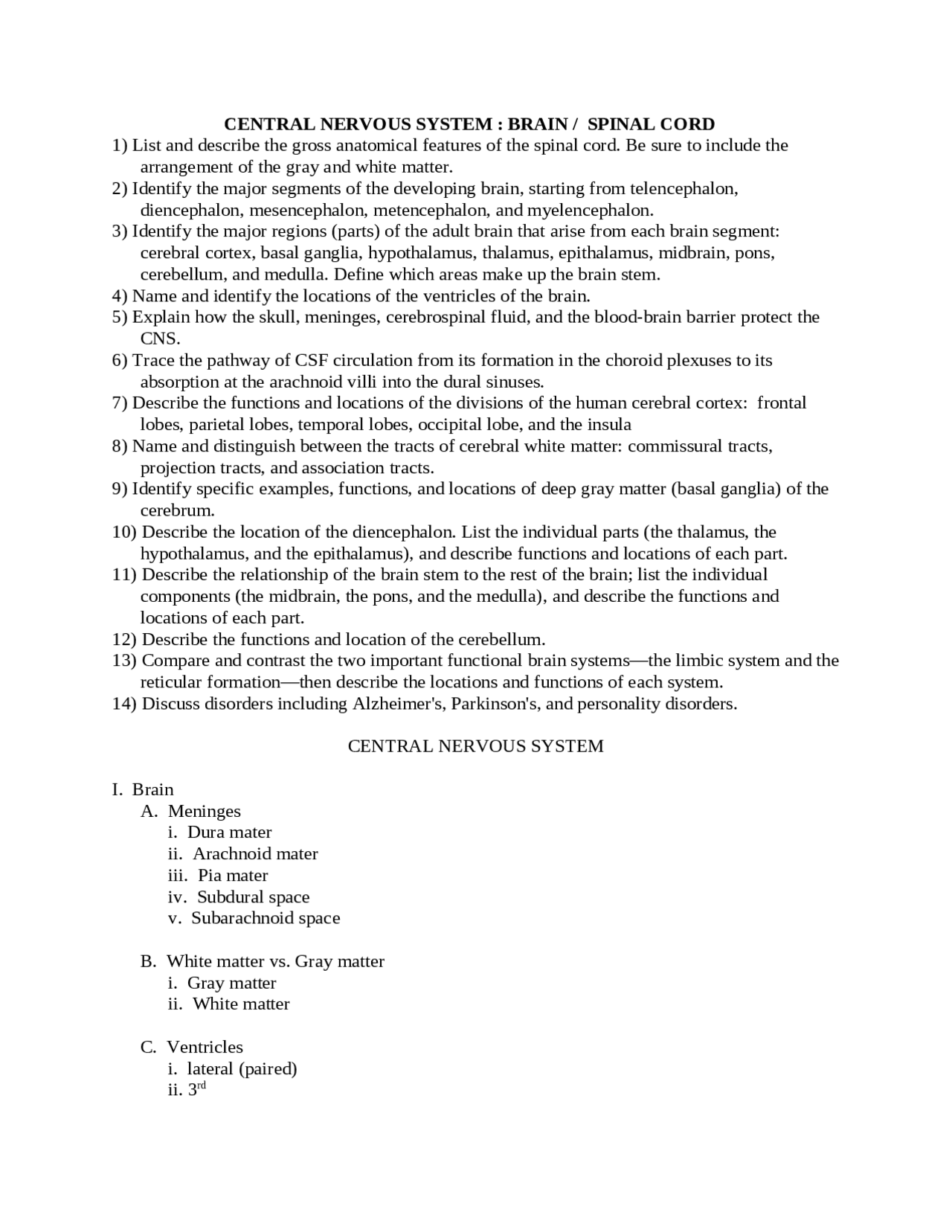 CENTRAL NERVOUS SYSTEM : BRAIN / SPINAL CORD

1) List and describe the gross anatomical features of the spinal cord. Be sure to include the arrangement of the gray and white matter.
2) Identify the major segments of the developing brain, starting from telencephalon, diencephalon, mesencephalon, metencephalon, and myelencephalon.
3) Identify the major regions (parts) of the adult brain that arise from each brain segment: cerebral cortex, basal ganglia, hypothalamus, thalamus, epithalamus, midbrain, pons, cerebellum, and medulla. Define which areas make up the brain stem.
4) Name and identify the locations of the ventricles of the brain.
5) Explain how the skull, meninges, cerebrospinal fluid, and the blood-brain barrier protect the CNS.
6) Trace the pathway of CSF circulation from its formation in the choroid plexuses to its absorption at the arachnoid villi into the dural sinuses.
7) Describe the functions and locations of the divisions of the human cerebral cortex: frontal lobes, parietal lobes, temporal lobes, occipital lobe, and the insula
8) Name and distinguish between the tracts of cerebral white matter: commissural tracts, projection tracts, and association tracts.
9) Identify specific examples, functions, and locations of deep gray matter (basal ganglia) of the cerebrum.
10) Describe the location of the diencephalon. List the individual parts (the thalamus, the hypothalamus, and the epithalamus), and describe functions and locations of each part.
11) Describe the relationship of the brain stem to the rest of the brain; list the individual components (the midbrain, the pons, and the medulla), and describe the functions and locations of each part.
12) Describe the functions and location of the cerebellum.
13) Compare and contrast the two important functional brain systems—the limbic system and the reticular formation—then describe the locations and functions of each system.
14) Discuss disorders including Alzheimer's, Parkinson's, and personality disorders.

CENTRAL NERVOUS SYSTEM

I. Brain
A. Meninges
i. Dura mater
ii. Arachnoid mater
iii. Pia mater
iv. Subdural space
v. Subarachnoid space

B. White matter vs. Gray matter
i. Gray matter
ii. White matter

C. Ventricles
i. lateral (paired)
ii. 3rd